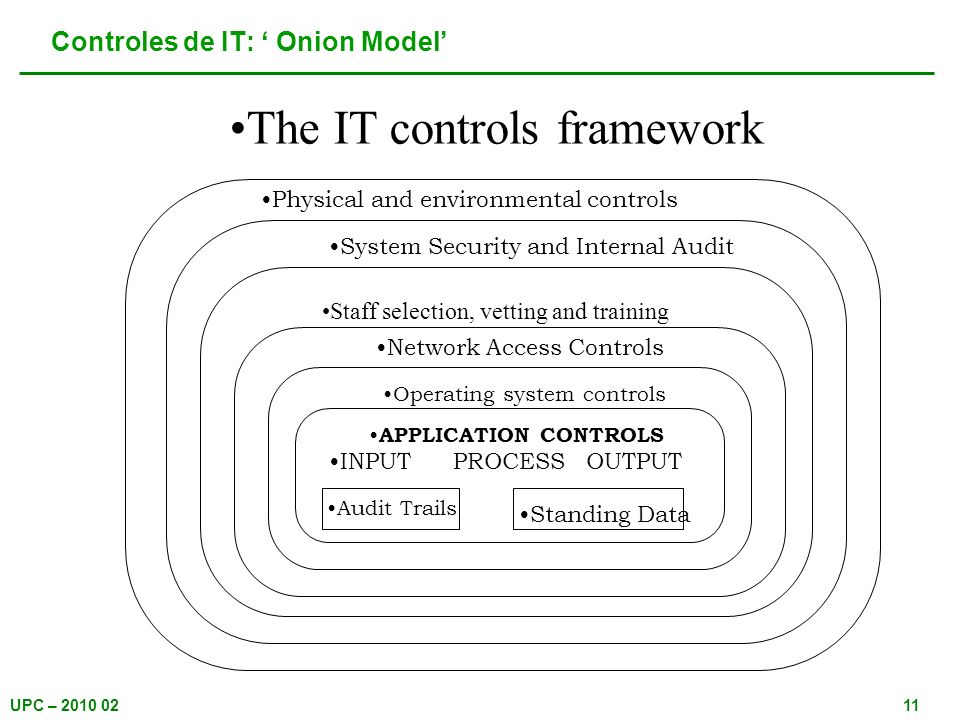 Controles de IT: ‘ Onion Model’

•The IT controls framework

•Physical and environmental controls

•System Security and Internal Audit

•Staff selection, vetting and training

•Network Access Controls

•Operating system controls

•APPLICATION CONTROLS

•INPUT PROCESS OUTPUT

•Audit Trails

•Standing Data

UPC – 2010 02

11